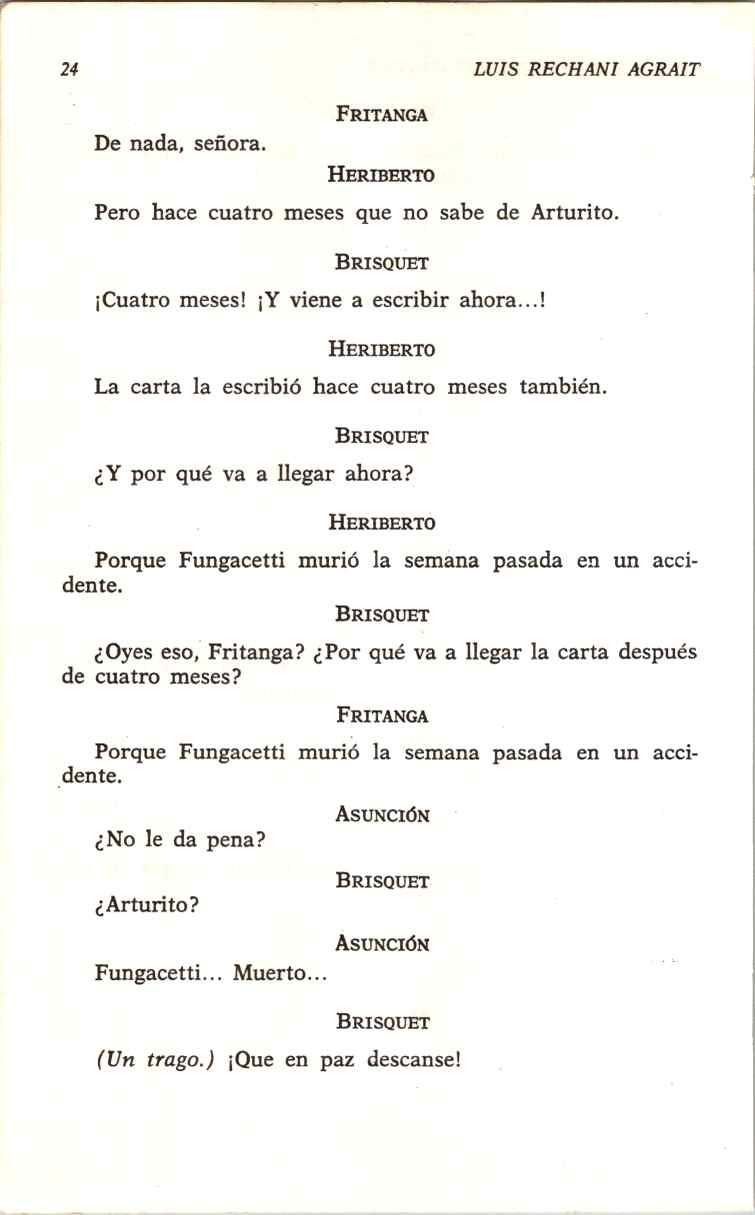 24 LUIS RECHANI AGRAIT

FRITANGA

De nada, señora.

HERIBERTO

Pero hace cuatro meses que no sabe de Arturito.

BRISQUET

¡Cuatro meses! ¡Y viene a escribir ahora...!

HERIBERTO

La carta la escribió hace cuatro meses también.

BRISQUET

¿Y por qué va a llegar ahora?

HERIBERTO

Porque Fungacetti murió la semana pasada en un accidente.

BRISQUET

¿Oyes eso, Fritanga? ¿Por qué va a llegar la carta después de cuatro meses?

FRITANGA

Porque Fungacetti murió la semana pasada en un accidente.

ASUNCIÓN

¿No le da pena?

BRISQUET

¿Arturito?

ASUNCIÓN

Fungacetti... Muerto...

BRISQUET

(Un trago.) ¡Que en paz descanse!